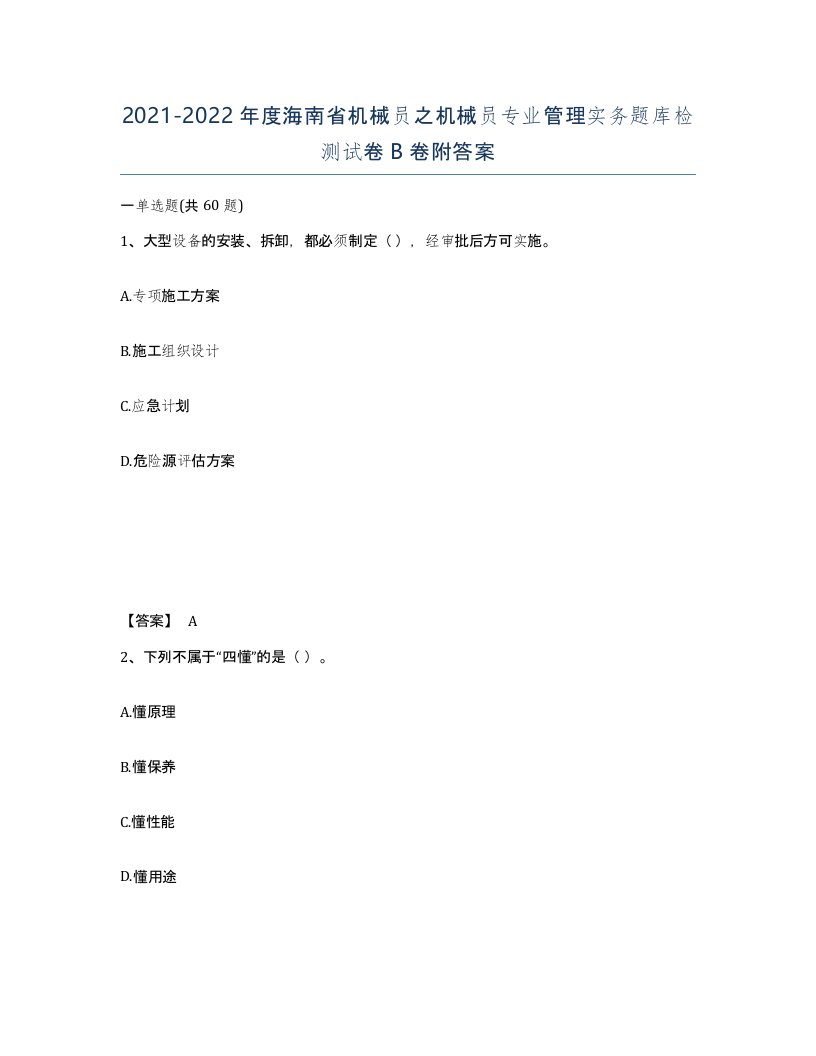 2021-2022年度海南省机械员之机械员专业管理实务题库检测试卷B卷附答案

一单选题(共60题)

1、大型设备的安装、拆卸，都必须制定（），经审批后方可实施。

A.专项施工方案

B.施工组织设计

C.应急计划

D.危险源评估方案

【答案】 A

2、下列不属于“四懂”的是（）。

A.懂原理

B.懂保养

C.懂性能

D.懂用途